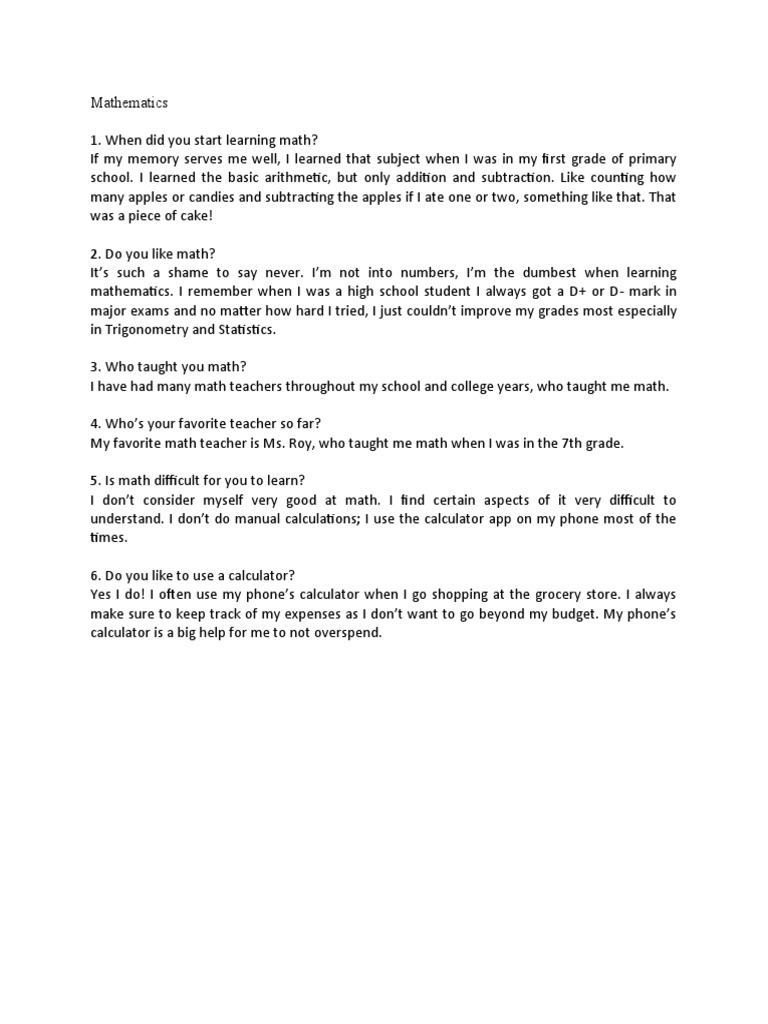 Mathematics

1. When did you start learning math?
If my memory serves me well, I learned that subject when I was in my first grade of primary school. I learned the basic arithmetic, but only addition and subtraction. Like counting how many apples or candies and subtracting the apples if I ate one or two, something like that. That was a piece of cake!

2. Do you like math?
It's such a shame to say never. I'm not into numbers, I'm the dumbest when learning mathematics. I remember when I was a high school student I always got a D+ or D- mark in major exams and no matter how hard I tried, I just couldn't improve my grades most especially in Trigonometry and Statistics.

3. Who taught you math?
I have had many math teachers throughout my school and college years, who taught me math.

4. Who's your favorite teacher so far?
My favorite math teacher is Ms. Roy, who taught me math when I was in the 7th grade.

5. Is math difficult for you to learn?
I don't consider myself very good at math. I find certain aspects of it very difficult to understand. I don't do manual calculations; I use the calculator app on my phone most of the times.

6. Do you like to use a calculator?
Yes I do! I often use my phone's calculator when I go shopping at the grocery store. I always make sure to keep track of my expenses as I don't want to go beyond my budget. My phone's calculator is a big help for me to not overspend.